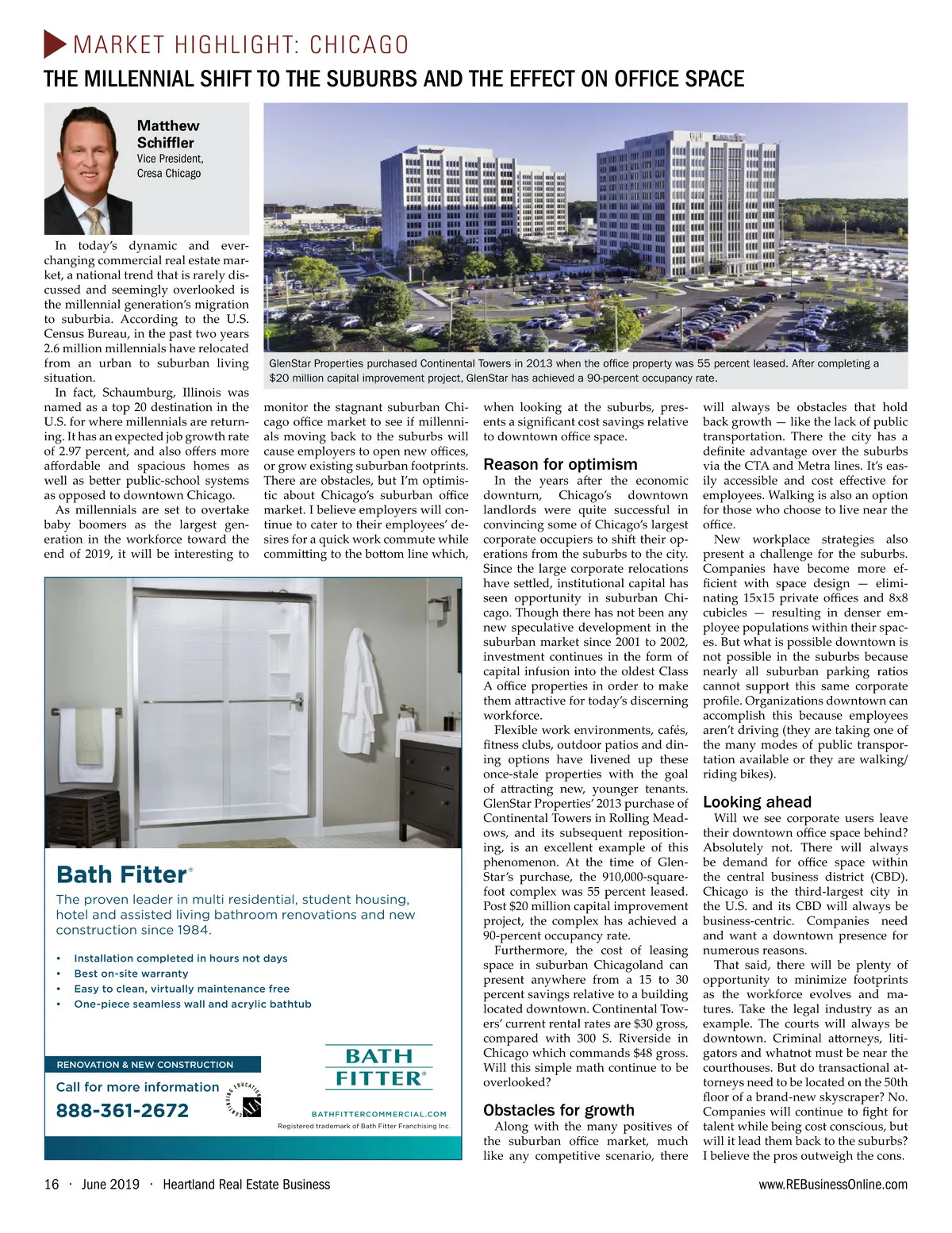 MARKET HIGHLIGHT: CHICAGO

THE MILLENNIAL SHIFT TO THE SUBURBS AND THE EFFECT ON OFFICE SPACE

Matthew Schiffler
Vice President, Cresa Chicago

GlenStar Properties purchased Continental Towers in 2013 when the office property was 55 percent leased. After completing a $20 million capital improvement project, GlenStar has achieved a 90-percent occupancy rate.

In today's dynamic and ever-changing commercial real estate market, a national trend that is rarely discussed and seemingly overlooked is the millennial generation's migration to suburbia. According to the U.S. Census Bureau, in the past two years 2.6 million millennials have relocated from an urban to suburban living situation.

In fact, Schaumburg, Illinois was named as a top 20 destination in the U.S. for where millennials are returning. It has an expected job growth rate of 2.97 percent, and also offers more affordable and spacious homes as well as better public-school systems as opposed to downtown Chicago.

As millennials are set to overtake baby boomers as the largest generation in the workforce toward the end of 2019, it will be interesting to monitor the stagnant suburban Chicago office market to see if millennials moving back to the suburbs will cause employers to open new offices, or grow existing suburban footprints. There are obstacles, but I'm optimistic about Chicago's suburban office market. I believe employers will continue to cater to their employees' desires for a quick work commute while committing to the bottom line which, when looking at the suburbs, presents a significant cost savings relative to downtown office space.

Reason for optimism

In the years after the economic downturn, Chicago's downtown landlords were quite successful in convincing some of Chicago's largest corporate occupiers to shift their operations from the suburbs to the city. Since the large corporate relocations have settled, institutional capital has seen opportunity in suburban Chicago. Though there has not been any new speculative development in the suburban market since 2001 to 2002, investment continues in the form of capital infusion into the oldest Class A office properties in order to make them attractive for today's discerning workforce.

Flexible work environments, cafés, fitness clubs, outdoor patios and dining options have livened up these once-stale properties with the goal of attracting new, younger tenants. GlenStar Properties' 2013 purchase of Continental Towers in Rolling Meadows, and its subsequent repositioning, is an excellent example of this phenomenon. At the time of GlenStar's purchase, the 910,000-square-foot complex was 55 percent leased. Post $20 million capital improvement project, the complex has achieved a 90-percent occupancy rate.

Furthermore, the cost of leasing space in suburban Chicagoland can present anywhere from a 15 to 30 percent savings relative to a building located downtown. Continental Towers' current rental rates are $30 gross, compared with 300 S. Riverside in Chicago which commands $48 gross. Will this simple math continue to be overlooked?

Obstacles for growth

Along with the many positives of the suburban office market, much like any competitive scenario, there will always be obstacles that hold back growth — like the lack of public transportation. There the city has a definite advantage over the suburbs via the CTA and Metra lines. It's easily accessible and cost effective for employees. Walking is also an option for those who choose to live near the office.

New workplace strategies also present a challenge for the suburbs. Companies have become more efficient with space design — eliminating 15x15 private offices and 8x8 cubicles — resulting in denser employee populations within their spaces. But what is possible downtown is not possible in the suburbs because nearly all suburban parking ratios cannot support this same corporate profile. Organizations downtown can accomplish this because employees aren't driving (they are taking one of the many modes of public transportation available or they are walking/riding bikes).

Looking ahead

Will we see corporate users leave their downtown office space behind? Absolutely not. There will always be demand for office space within the central business district (CBD). Chicago is the third-largest city in the U.S. and its CBD will always be business-centric. Companies need and want a downtown presence for numerous reasons.

That said, there will be plenty of opportunity to minimize footprints as the workforce evolves and matures. Take the legal industry as an example. The courts will always be downtown. Criminal attorneys, litigators and whatnot must be near the courthouses. But do transactional attorneys need to be located on the 50th floor of a brand-new skyscraper? No. Companies will continue to fight for talent while being cost conscious, but will it lead them back to the suburbs? I believe the pros outweigh the cons.

Bath Fitter®
The proven leader in multi residential, student housing, hotel and assisted living bathroom renovations and new construction since 1984.
• Installation completed in hours not days
• Best on-site warranty
• Easy to clean, virtually maintenance free
• One-piece seamless wall and acrylic bathtub
RENOVATION & NEW CONSTRUCTION
Call for more information
888-361-2672
CONTINUING EDUCATION
BATH FITTER®
BATHFITTERCOMMERCIAL.COM
Registered trademark of Bath Fitter Franchising Inc.

16 · June 2019 · Heartland Real Estate Business
www.REBusinessOnline.com